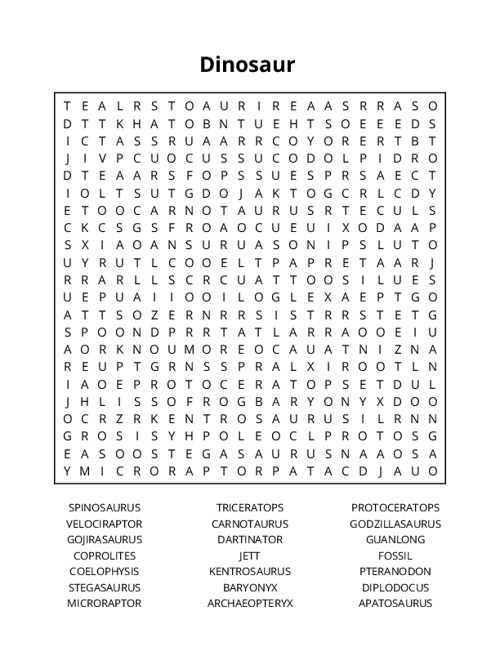 Dinosaur

T E A L R S T O A U R I R E A A S R R A S O
D T T K H A T O B N T U E H T S O E E E D S
I C T A S S R U A A R R C O Y O R E R T B T
J I V P C U O C U S S U C O D O L P I D R O
D T E A A R S F O P S S U E S P R S A E C T
I O L T S U T G D O J A K T O G C R L C D Y
E T O O C A R N O T A U R U S R T E C U L S
C K C S G S F R O A O C U E U I X O D A A P
S X I A O A N S U R U A S O N I P S L U T O
U Y R U T L C O O E L T P A P R E T A A R J
R R A R L L S C R C U A T T O O S I L U E S
U E P U A I I O O I L O G L E X A E P T G O
A T T S O Z E R N R R S I S T R R S T E T G
S P O O N D P R R T A T L A R R A O O E I U
A O R K N O U M O R E O C A U A T N I Z N A
R E U P T G R N S S P R A L X I R O O T L N
I A O E P R O T O C E R A T O P S E T D U L
J H L I S S O F R O G B A R Y O N Y X D O O
O C R Z R K E N T R O S A U R U S I L R N N
G R O S I S Y H P O L E O C L P R O T O S G
E A S O O S T E G A S A U R U S N A A O S A
Y M I C R O R A P T O R P A T A C D J A U O

SPINOSAURUS
VELOCIRAPTOR
GOJIRASAURUS
COPROLITES
COELOPHYSIS
STEGASAURUS
MICRORAPTOR

TRICERATOPS
CARNOTAURUS
DARTINATOR
JETT
KENTROSAURUS
BARYONYX
ARCHAEOPTERYX

PROTOCERATOPS
GODZILLASAURUS
GUANLONG
FOSSIL
PTERANODON
DIPLODOCUS
APATOSAURUS